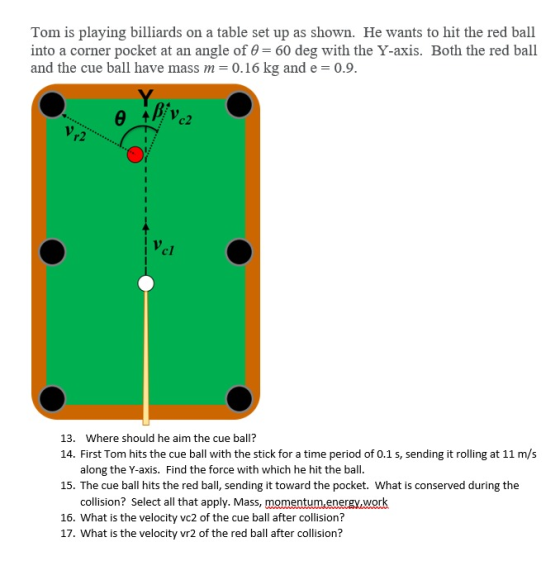 Tom is playing billiards on a table set up as shown. He wants to hit the red ball into a corner pocket at an angle of $\theta = 60$ deg with the Y-axis. Both the red ball and the cue ball have mass $m = 0.16$ kg and e = 0.9.

Y
$\theta$
$\beta$
$v_{c2}$
$v_{r2}$
$v_{c1}$

13. Where should he aim the cue ball?
14. First Tom hits the cue ball with the stick for a time period of 0.1 s, sending it rolling at 11 m/s along the Y-axis. Find the force with which he hit the ball.
15. The cue ball hits the red ball, sending it toward the pocket. What is conserved during the collision? Select all that apply. Mass, momentum,energy,work
16. What is the velocity vc2 of the cue ball after collision?
17. What is the velocity vr2 of the red ball after collision?